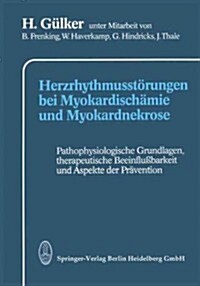 H. Gülker unter Mitarbeit von
B. Frenking, W. Haverkamp, G. Hindricks, J. Thale

Herzrhythmusstörungen bei Myokardischämie und Myokardnekrose

Pathophysiologische Grundlagen, therapeutische Beeinflußbarkeit und Aspekte der Prävention

Springer-Verlag Berlin Heidelberg GmbH